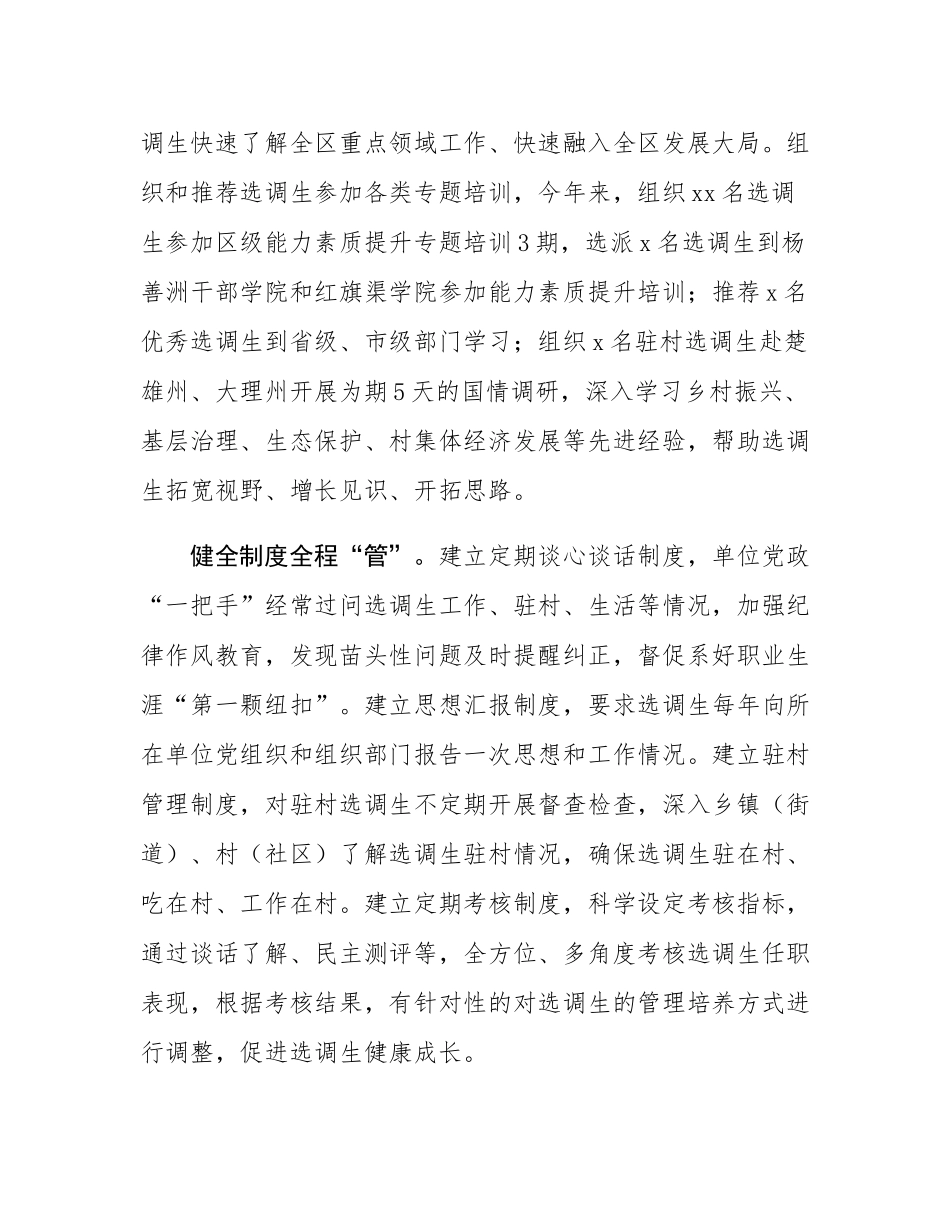 调生快速了解全区重点领域工作、快速融入全区发展大局。组织和推荐选调生参加各类专题培训，今年来，组织xx名选调生参加区级能力素质提升专题培训3期，选派x名选调生到杨善洲干部学院和红旗渠学院参加能力素质提升培训；推荐x名优秀选调生到省级、市级部门学习；组织x名驻村选调生赴楚雄州、大理州开展为期5天的国情调研，深入学习乡村振兴、基层治理、生态保护、村集体经济发展等先进经验，帮助选调生拓宽视野、增长见识、开拓思路。

健全制度全程“管”。建立定期谈心谈话制度，单位党政“一把手”经常过问选调生工作、驻村、生活等情况，加强纪律作风教育，发现苗头性问题及时提醒纠正，督促系好职业生涯“第一颗纽扣”。建立思想汇报制度，要求选调生每年向所在单位党组织和组织部门报告一次思想和工作情况。建立驻村管理制度，对驻村选调生不定期开展督查检查，深入乡镇（街道）、村（社区）了解选调生驻村情况，确保选调生驻在村、吃在村、工作在村。建立定期考核制度，科学设定考核指标，通过谈话了解、民主测评等，全方位、多角度考核选调生任职表现，根据考核结果，有针对性的对选调生的管理培养方式进行调整，促进选调生健康成长。